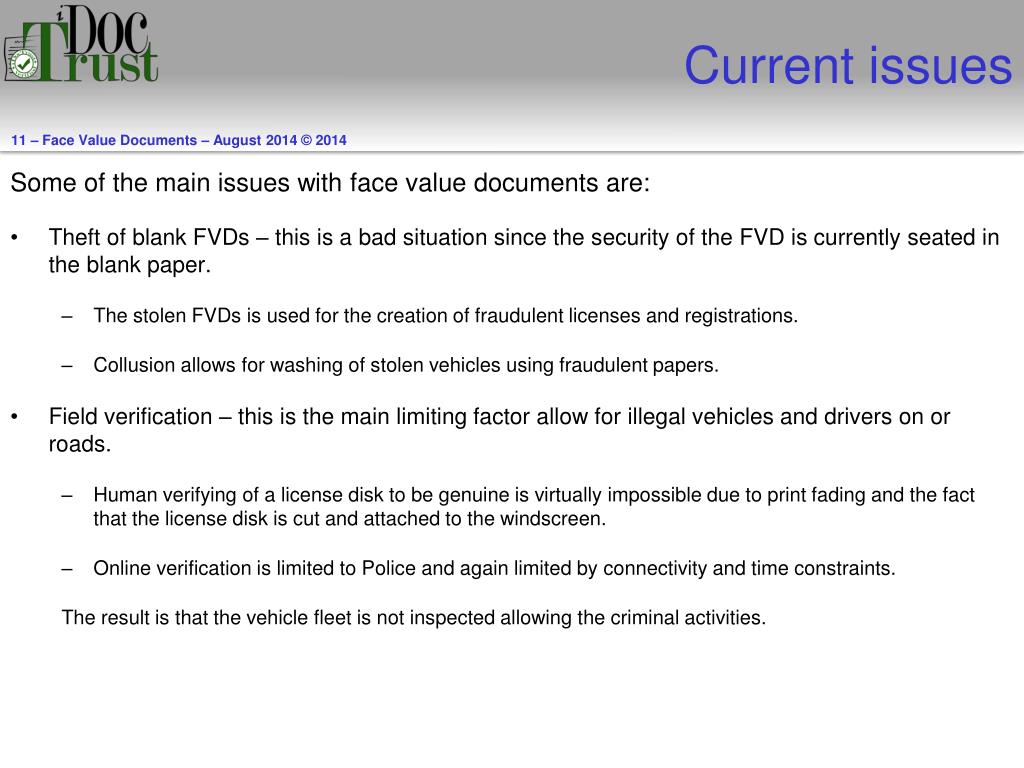 iDoc Trust

Current issues

11 – Face Value Documents – August 2014 © 2014

Some of the main issues with face value documents are:

• Theft of blank FVDs – this is a bad situation since the security of the FVD is currently seated in the blank paper.

– The stolen FVDs is used for the creation of fraudulent licenses and registrations.

– Collusion allows for washing of stolen vehicles using fraudulent papers.

• Field verification – this is the main limiting factor allow for illegal vehicles and drivers on or roads.

– Human verifying of a license disk to be genuine is virtually impossible due to print fading and the fact that the license disk is cut and attached to the windscreen.

– Online verification is limited to Police and again limited by connectivity and time constraints.

The result is that the vehicle fleet is not inspected allowing the criminal activities.